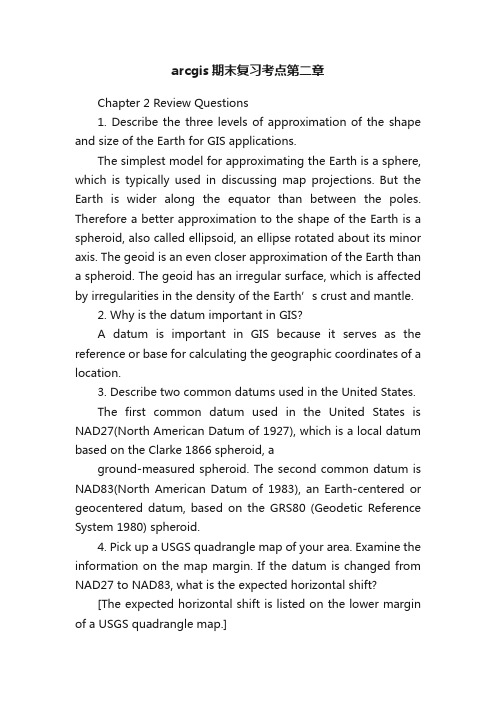 arcgis期末复习考点第二章

Chapter 2 Review Questions

1. Describe the three levels of approximation of the shape and size of the Earth for GIS applications.

The simplest model for approximating the Earth is a sphere, which is typically used in discussing map projections. But the Earth is wider along the equator than between the poles. Therefore a better approximation to the shape of the Earth is a spheroid, also called ellipsoid, an ellipse rotated about its minor axis. The geoid is an even closer approximation of the Earth than a spheroid. The geoid has an irregular surface, which is affected by irregularities in the density of the Earth’ s crust and mantle.

2. Why is the datum important in GIS?

A datum is important in GIS because it serves as the reference or base for calculating the geographic coordinates of a location.

3. Describe two common datums used in the United States.

The first common datum used in the United States is NAD27(North American Datum of 1927), which is a local datum based on the Clarke 1866 spheroid, a

ground-measured spheroid. The second common datum is NAD83(North American Datum of 1983), an Earth-centered or geocentered datum, based on the GRS80 (Geodetic Reference System 1980) spheroid.

4. Pick up a USGS quadrangle map of your area. Examine the information on the map margin. If the datum is changed from NAD27 to NAD83, what is the expected horizontal shift?

[The expected horizontal shift is listed on the lower margin of a USGS quadrangle map.]